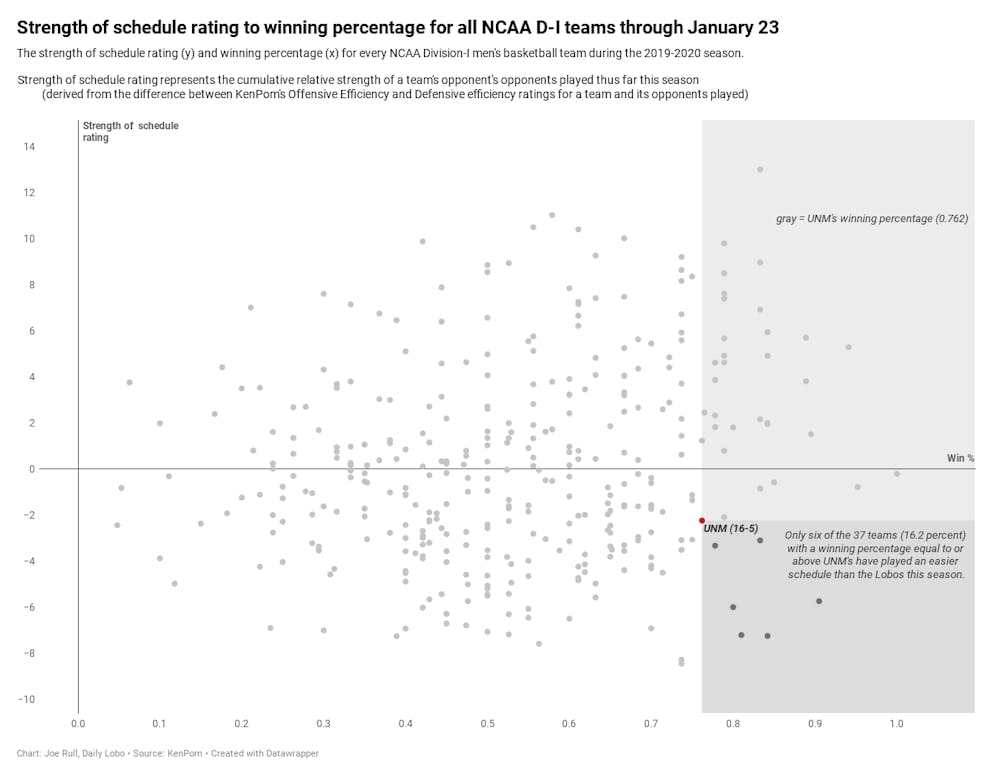 Strength of schedule rating to winning percentage for all NCAA D-I teams through January 23

The strength of schedule rating (y) and winning percentage (x) for every NCAA Division-I men's basketball team during the 2019-2020 season.

Strength of schedule rating represents the cumulative relative strength of a team's opponent's opponents played thus far this season (derived from the difference between KenPom's Offensive Efficiency and Defensive efficiency ratings for a team and its opponents played)

Strength of schedule rating

14
12
10
8
6
4
2
0
−2
−4
−6
−8
−10

gray = UNM's winning percentage (0.762)

Win %

UNM (16-5)

Only six of the 37 teams (16.2 percent) with a winning percentage equal to or above UNM's have played an easier schedule than the Lobos this season.

0.0 0.1 0.2 0.3 0.4 0.5 0.6 0.7 0.8 0.9 1.0

Chart: Joe Rull, Daily Lobo • Source: KenPom • Created with Datawrapper